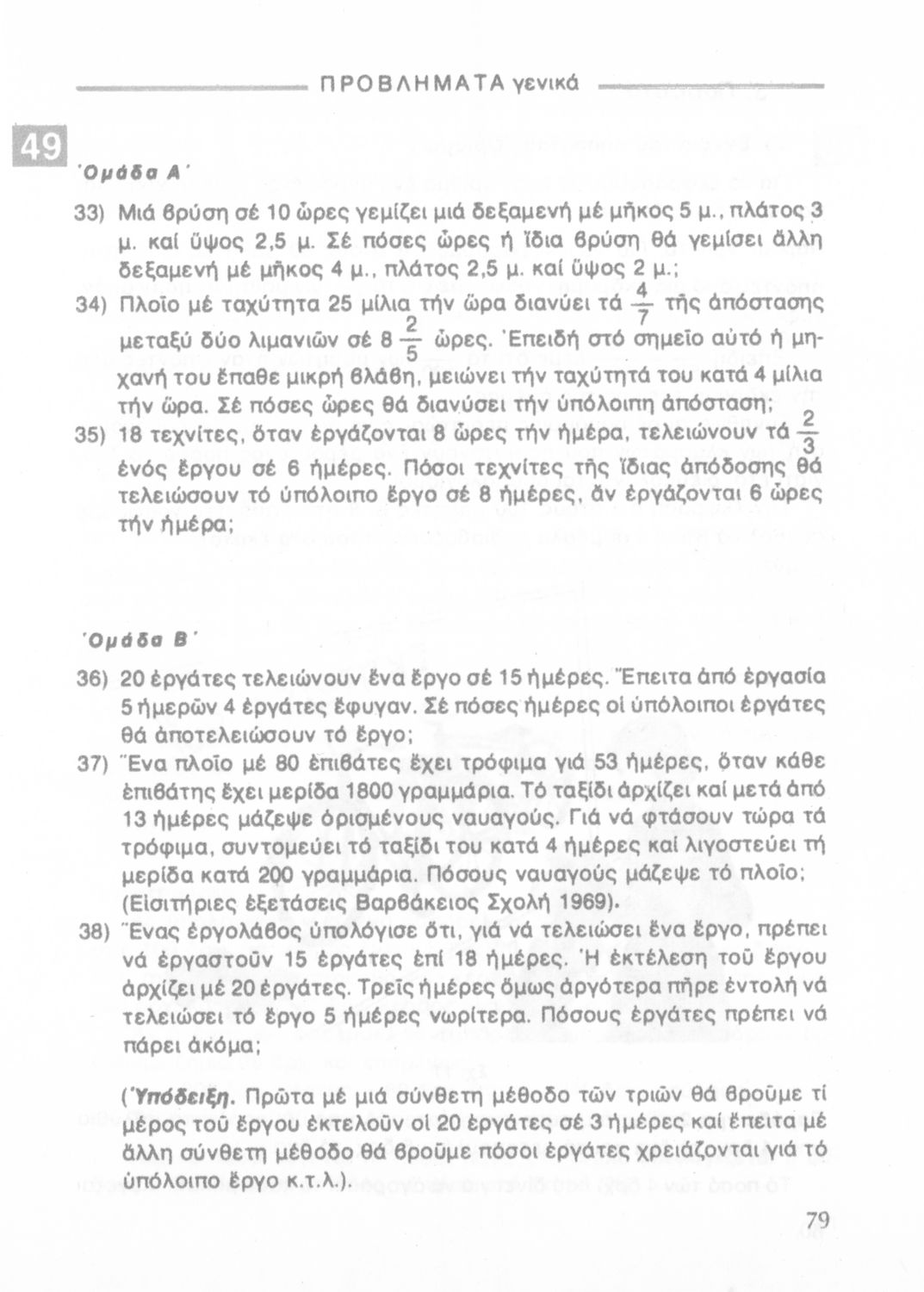 ΠΡΟΒΛΗΜΑΤΑ γενικά

49

Ὁμάδα Α΄

33) Μιά βρύση σέ 10 ὧρες γεμίζει μιά δεξαμενή μέ μῆκος 5 μ., πλάτος 3 μ. καί ὕψος 2,5 μ. Σέ πόσες ὧρες ἡ ἴδια βρύση θά γεμίσει ἄλλη δεξαμενή μέ μῆκος 4 μ., πλάτος 2,5 μ. καί ὕψος 2 μ.;

34) Πλοῖο μέ ταχύτητα 25 μίλια τήν ὥρα διανύει τά $\frac{4}{7}$ τῆς ἀπόστασης μεταξύ δύο λιμανιῶν σέ $8\frac{2}{5}$ ὧρες. Ἐπειδή στό σημεῖο αὐτό ἡ μηχανή του ἔπαθε μικρή βλάβη, μειώνει τήν ταχύτητά του κατά 4 μίλια τήν ὥρα. Σέ πόσες ὧρες θά διανύσει τήν ὑπόλοιπη ἀπόσταση;

35) 18 τεχνίτες, ὅταν ἐργάζονται 8 ὧρες τήν ἡμέρα, τελειώνουν τά $\frac{2}{3}$ ἑνός ἔργου σέ 6 ἡμέρες. Πόσοι τεχνίτες τῆς ἴδιας ἀπόδοσης θά τελειώσουν τό ὑπόλοιπο ἔργο σέ 8 ἡμέρες, ἄν ἐργάζονται 6 ὧρες τήν ἡμέρα;

Ὁμάδα Β΄

36) 20 ἐργάτες τελειώνουν ἕνα ἔργο σέ 15 ἡμέρες. Ἔπειτα ἀπό ἐργασία 5 ἡμερῶν 4 ἐργάτες ἔφυγαν. Σέ πόσες ἡμέρες οἱ ὑπόλοιποι ἐργάτες θά ἀποτελειώσουν τό ἔργο;

37) Ἕνα πλοῖο μέ 80 ἐπιβάτες ἔχει τρόφιμα γιά 53 ἡμέρες, ὅταν κάθε ἐπιβάτης ἔχει μερίδα 1800 γραμμάρια. Τό ταξίδι ἀρχίζει καί μετά ἀπό 13 ἡμέρες μάζεψε ὁρισμένους ναυαγούς. Γιά νά φτάσουν τώρα τά τρόφιμα, συντομεύει τό ταξίδι του κατά 4 ἡμέρες καί λιγοστεύει τή μερίδα κατά 200 γραμμάρια. Πόσους ναυαγούς μάζεψε τό πλοῖο; (Εἰσιτήριες ἐξετάσεις Βαρβάκειος Σχολή 1969).

38) Ἕνας ἐργολάβος ὑπολόγισε ὅτι, γιά νά τελειώσει ἕνα ἔργο, πρέπει νά ἐργαστοῦν 15 ἐργάτες ἐπί 18 ἡμέρες. Ἡ ἐκτέλεση τοῦ ἔργου ἀρχίζει μέ 20 ἐργάτες. Τρεῖς ἡμέρες ὅμως ἀργότερα πῆρε ἐντολή νά τελειώσει τό ἔργο 5 ἡμέρες νωρίτερα. Πόσους ἐργάτες πρέπει νά πάρει ἀκόμα;

(Ὑπόδειξη. Πρῶτα μέ μιά σύνθετη μέθοδο τῶν τριῶν θά βροῦμε τί μέρος τοῦ ἔργου ἐκτελοῦν οἱ 20 ἐργάτες σέ 3 ἡμέρες καί ἔπειτα μέ ἄλλη σύνθετη μέθοδο θά βροῦμε πόσοι ἐργάτες χρειάζονται γιά τό ὑπόλοιπο ἔργο κ.τ.λ.).

79